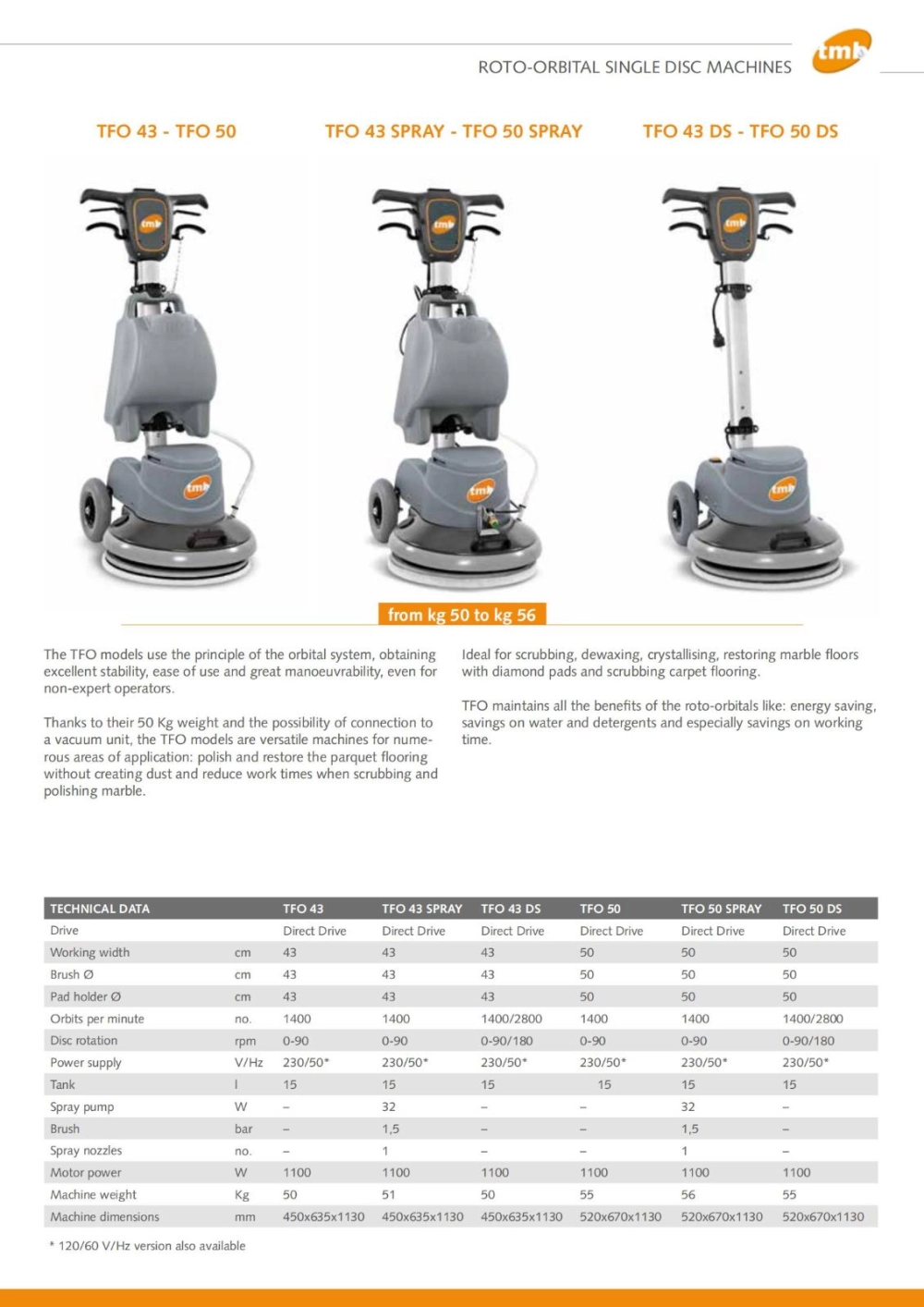 ROTO-ORBITAL SINGLE DISC MACHINES

tmb

TFO 43 - TFO 50

TFO 43 SPRAY - TFO 50 SPRAY

TFO 43 DS - TFO 50 DS

from kg 50 to kg 56

The TFO models use the principle of the orbital system, obtaining excellent stability, ease of use and great manoeuvrability, even for non-expert operators.

Thanks to their 50 Kg weight and the possibility of connection to a vacuum unit, the TFO models are versatile machines for numerous areas of application: polish and restore the parquet flooring without creating dust and reduce work times when scrubbing and polishing marble.

Ideal for scrubbing, dewaxing, crystallising, restoring marble floors with diamond pads and scrubbing carpet flooring.

TFO maintains all the benefits of the roto-orbitals like: energy saving, savings on water and detergents and especially savings on working time.

| TECHNICAL DATA | | TFO 43 | TFO 43 SPRAY | TFO 43 DS | TFO 50 | TFO 50 SPRAY | TFO 50 DS |
|---|---|---|---|---|---|---|---|
| Drive | | Direct Drive | Direct Drive | Direct Drive | Direct Drive | Direct Drive | Direct Drive |
| Working width | cm | 43 | 43 | 43 | 50 | 50 | 50 |
| Brush Ø | cm | 43 | 43 | 43 | 50 | 50 | 50 |
| Pad holder Ø | cm | 43 | 43 | 43 | 50 | 50 | 50 |
| Orbits per minute | no. | 1400 | 1400 | 1400/2800 | 1400 | 1400 | 1400/2800 |
| Disc rotation | rpm | 0-90 | 0-90 | 0-90/180 | 0-90 | 0-90 | 0-90/180 |
| Power supply | V/Hz | 230/50* | 230/50* | 230/50* | 230/50* | 230/50* | 230/50* |
| Tank | l | 15 | 15 | 15 | 15 | 15 | 15 |
| Spray pump | W | – | 32 | – | – | 32 | – |
| Brush | bar | – | 1,5 | – | – | 1,5 | – |
| Spray nozzles | no. | – | 1 | – | – | 1 | – |
| Motor power | W | 1100 | 1100 | 1100 | 1100 | 1100 | 1100 |
| Machine weight | Kg | 50 | 51 | 50 | 55 | 56 | 55 |
| Machine dimensions | mm | 450x635x1130 | 450x635x1130 | 450x635x1130 | 520x670x1130 | 520x670x1130 | 520x670x1130 |

* 120/60 V/Hz version also available